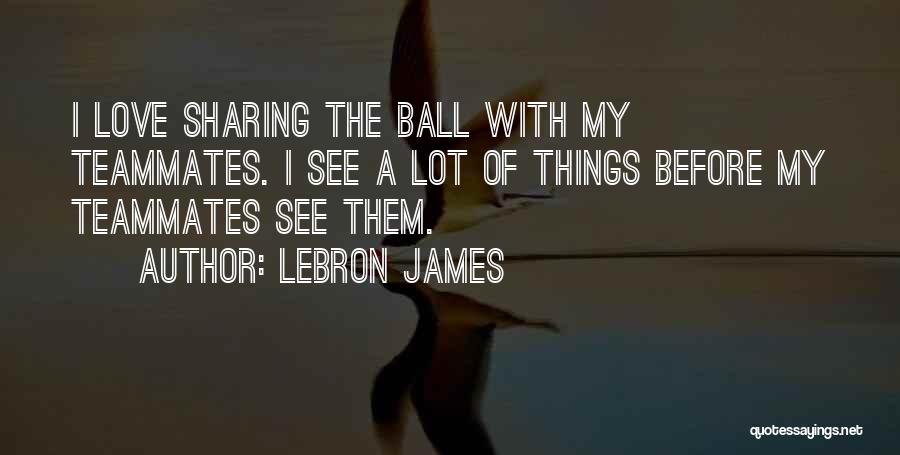 I LOVE SHARING THE BALL WITH MY TEAMMATES. I SEE A LOT OF THINGS BEFORE MY TEAMMATES SEE THEM.

AUTHOR: LEBRON JAMES

quotessayings.net